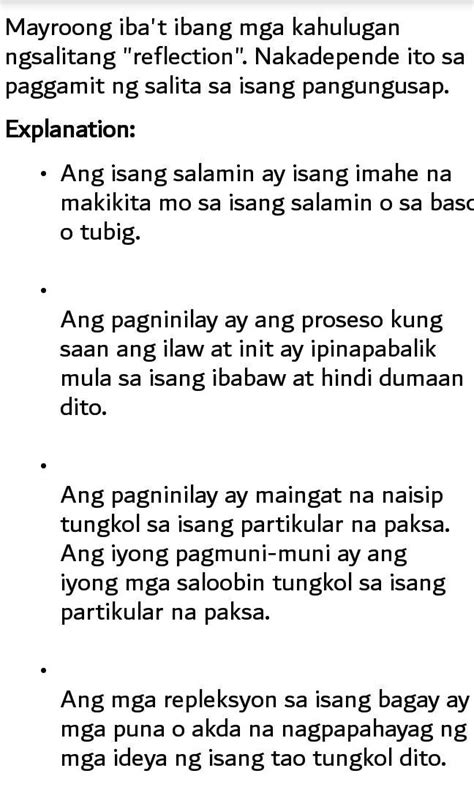 Mayroong iba't ibang mga kahulugan ngsalitang "reflection". Nakadepende ito sa paggamit ng salita sa isang pangungusap.

Explanation:

• Ang isang salamin ay isang imahe na makikita mo sa isang salamin o sa baso o tubig.

•

Ang pagninilay ay ang proseso kung saan ang ilaw at init ay ipinapabalik mula sa isang ibabaw at hindi dumaan dito.

•

Ang pagninilay ay maingat na naisip tungkol sa isang partikular na paksa. Ang iyong pagmuni-muni ay ang iyong mga saloobin tungkol sa isang partikular na paksa.

•

Ang mga repleksyon sa isang bagay ay mga puna o akda na nagpapahayag ng mga ideya ng isang tao tungkol dito.